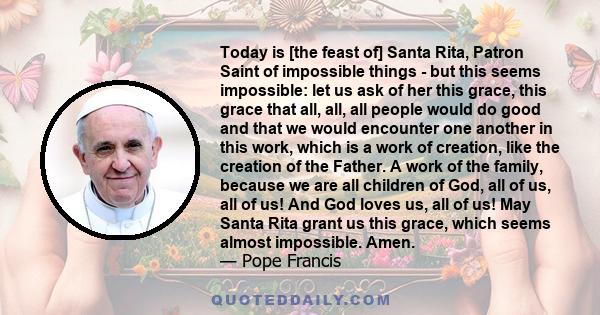 Today is [the feast of] Santa Rita, Patron Saint of impossible things - but this seems impossible: let us ask of her this grace, this grace that all, all, all people would do good and that we would encounter one another in this work, which is a work of creation, like the creation of the Father. A work of the family, because we are all children of God, all of us, all of us! And God loves us, all of us! May Santa Rita grant us this grace, which seems almost impossible. Amen.
— Pope Francis

QUOTEDDAILY.COM